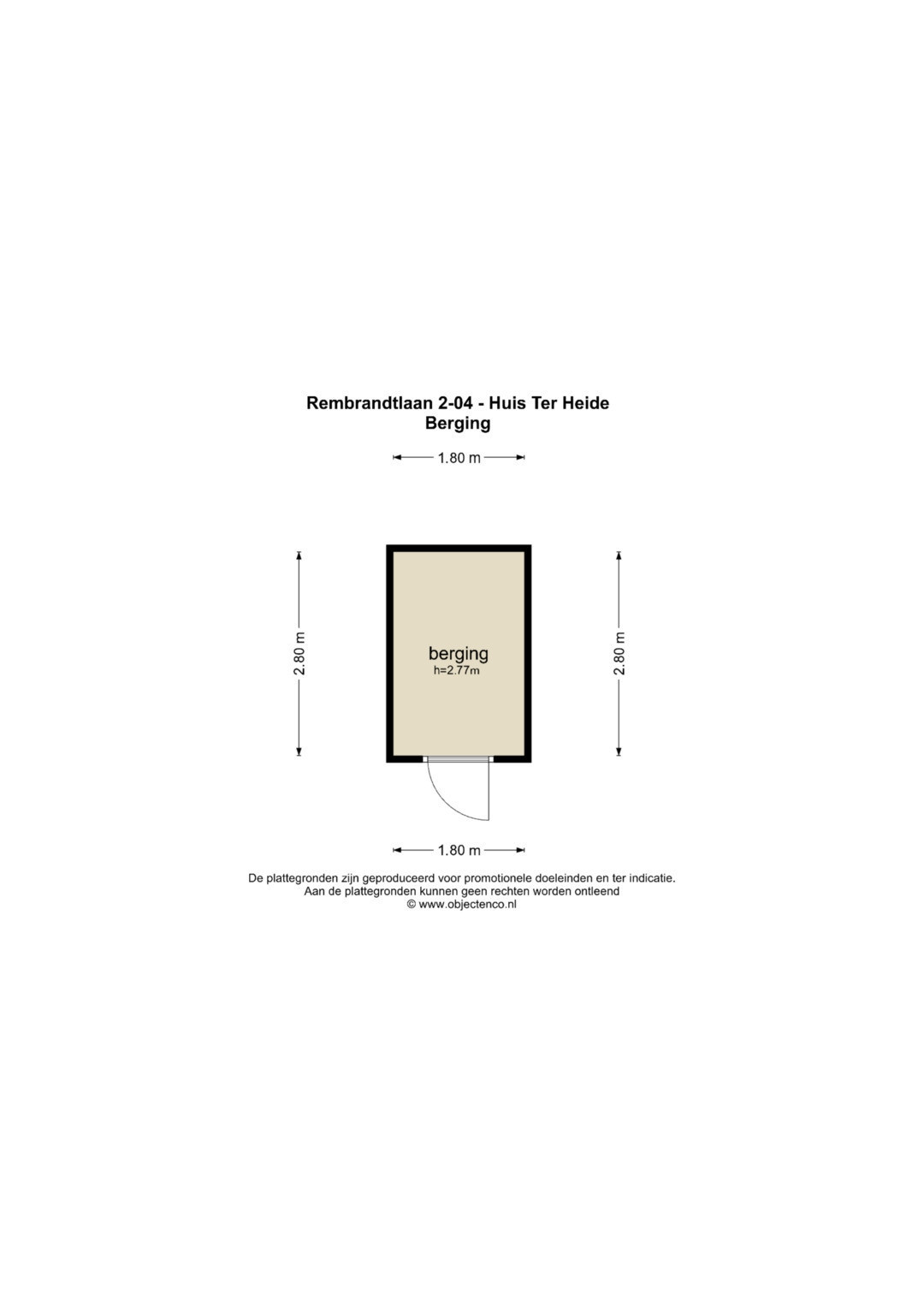 Rembrandtlaan 2-04 - Huis Ter Heide
Berging

1.80 m

2.80 m

berging
h=2.77m

2.80 m

1.80 m

De plattegronden zijn geproduceerd voor promotionele doeleinden en ter indicatie.
Aan de plattegronden kunnen geen rechten worden ontleend
© www.objectenco.nl